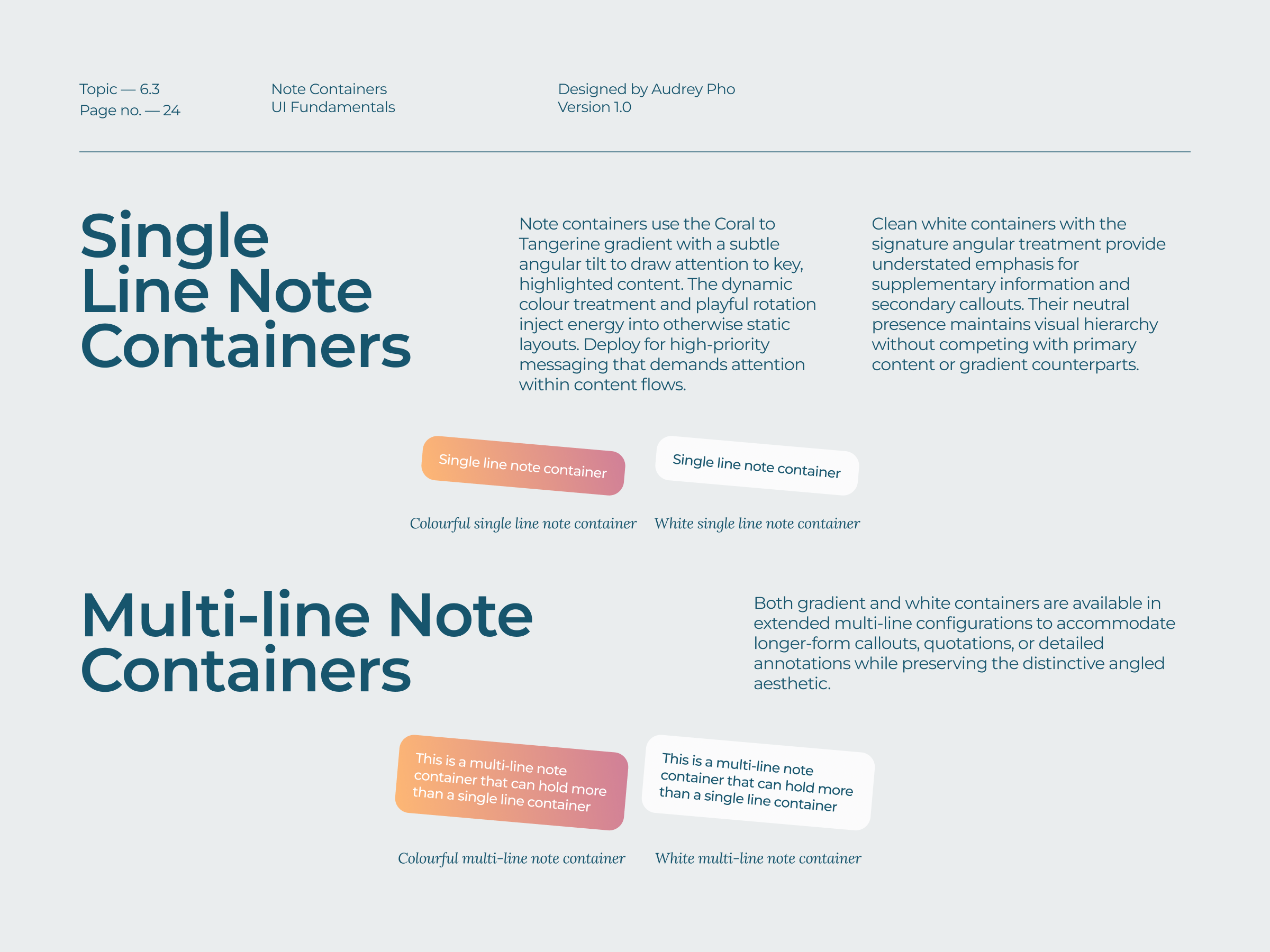 Topic — 6.3
Page no. — 24

Note Containers
UI Fundamentals

Designed by Audrey Pho
Version 1.0

Single Line Note Containers

Note containers use the Coral to Tangerine gradient with a subtle angular tilt to draw attention to key, highlighted content. The dynamic colour treatment and playful rotation inject energy into otherwise static layouts. Deploy for high-priority messaging that demands attention within content flows.

Clean white containers with the signature angular treatment provide understated emphasis for supplementary information and secondary callouts. Their neutral presence maintains visual hierarchy without competing with primary content or gradient counterparts.

Single line note container

Single line note container

Colourful single line note container

White single line note container

Multi-line Note Containers

Both gradient and white containers are available in extended multi-line configurations to accommodate longer-form callouts, quotations, or detailed annotations while preserving the distinctive angled aesthetic.

This is a multi-line note container that can hold more than a single line container

This is a multi-line note container that can hold more than a single line container

Colourful multi-line note container

White multi-line note container